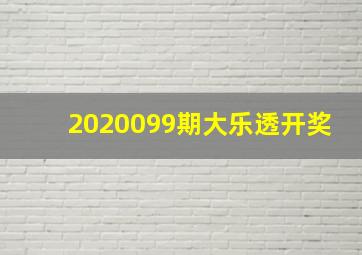 2020099期大乐透开奖